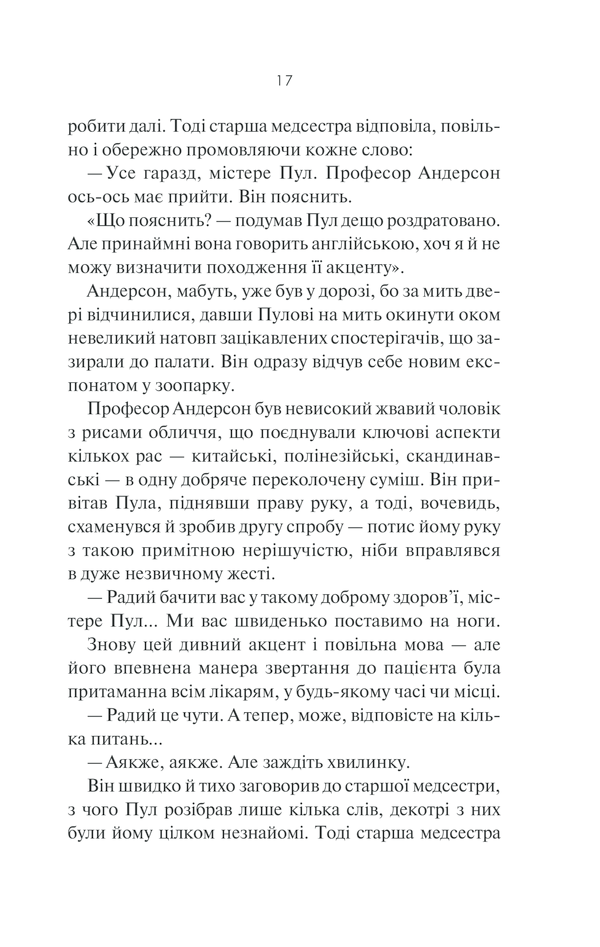 17

робити далі. Тоді старша медсестра відповіла, повільно і обережно промовляючи кожне слово:

— Усе гаразд, містере Пул. Професор Андерсон ось-ось має прийти. Він пояснить.

«Що пояснить? — подумав Пул дещо роздратовано. Але принаймні вона говорить англійською, хоч я й не можу визначити походження її акценту».

Андерсон, мабуть, уже був у дорозі, бо за мить двері відчинилися, давши Пулові на мить окинути оком невеликий натовп зацікавлених спостерігачів, що зазирали до палати. Він одразу відчув себе новим експонатом у зоопарку.

Професор Андерсон був невисокий жвавий чоловік з рисами обличчя, що поєднували ключові аспекти кількох рас — китайські, полінезійські, скандинавські — в одну добряче переколочену суміш. Він привітав Пула, піднявши праву руку, а тоді, вочевидь, схаменувся й зробив другу спробу — потис йому руку з такою примітною нерішучістю, ніби вправлявся в дуже незвичному жесті.

— Радий бачити вас у такому доброму здоров'ї, містере Пул... Ми вас швиденько поставимо на ноги.

Знову цей дивний акцент і повільна мова — але його впевнена манера звертання до пацієнта була притаманна всім лікарям, у будь-якому часі чи місці.

— Радий це чути. А тепер, може, відповісте на кілька питань...

— Аякже, аякже. Але заждіть хвилинку.

Він швидко й тихо заговорив до старшої медсестри, з чого Пул розібрав лише кілька слів, декотрі з них були йому цілком незнайомі. Тоді старша медсестра